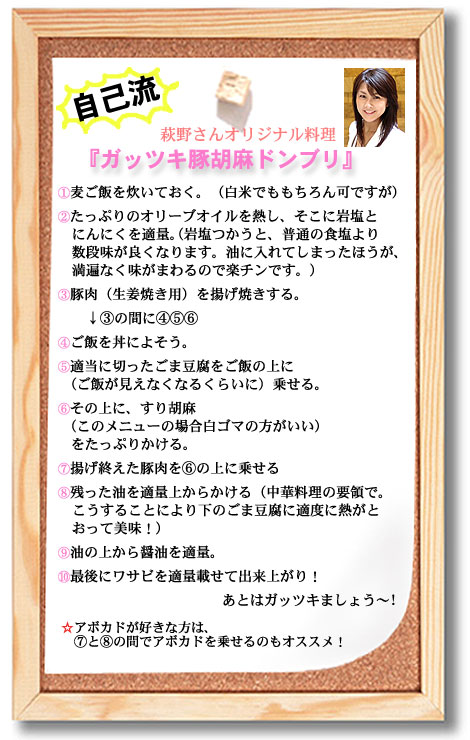 自己流

萩野さんオリジナル料理
『ガッツキ豚胡麻ドンブリ』

①麦ご飯を炊いておく。（白米でももちろん可ですが）

②たっぷりのオリーブオイルを熱し、そこに岩塩とにんにくを適量。（岩塩つかうと、普通の食塩より数段味が良くなります。油に入れてしまったほうが、満遍なく味がまわるので楽チンです。）

③豚肉（生姜焼き用）を揚げ焼きする。

↓③の間に④⑤⑥

④ご飯を丼によそう。

⑤適当に切ったごま豆腐をご飯の上に（ご飯が見えなくなるくらいに）乗せる。

⑥その上に、すり胡麻（このメニューの場合白ゴマの方がいい）をたっぷりかける。

⑦揚げ終えた豚肉を⑥の上に乗せる

⑧残った油を適量上からかける（中華料理の要領で。こうすることにより下のごま豆腐に適度に熱がとおって美味！）

⑨油の上から醤油を適量。

⑩最後にワサビを適量載せて出来上がり！

あとはガッツキましょう～!

☆アボカドが好きな方は、⑦と⑧の間でアボカドを乗せるのもオススメ！